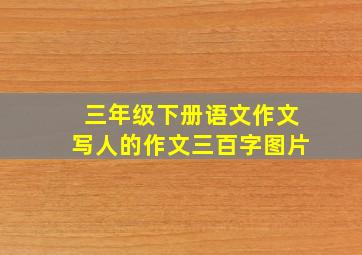 三年级下册语文作文
写人的作文三百字图片